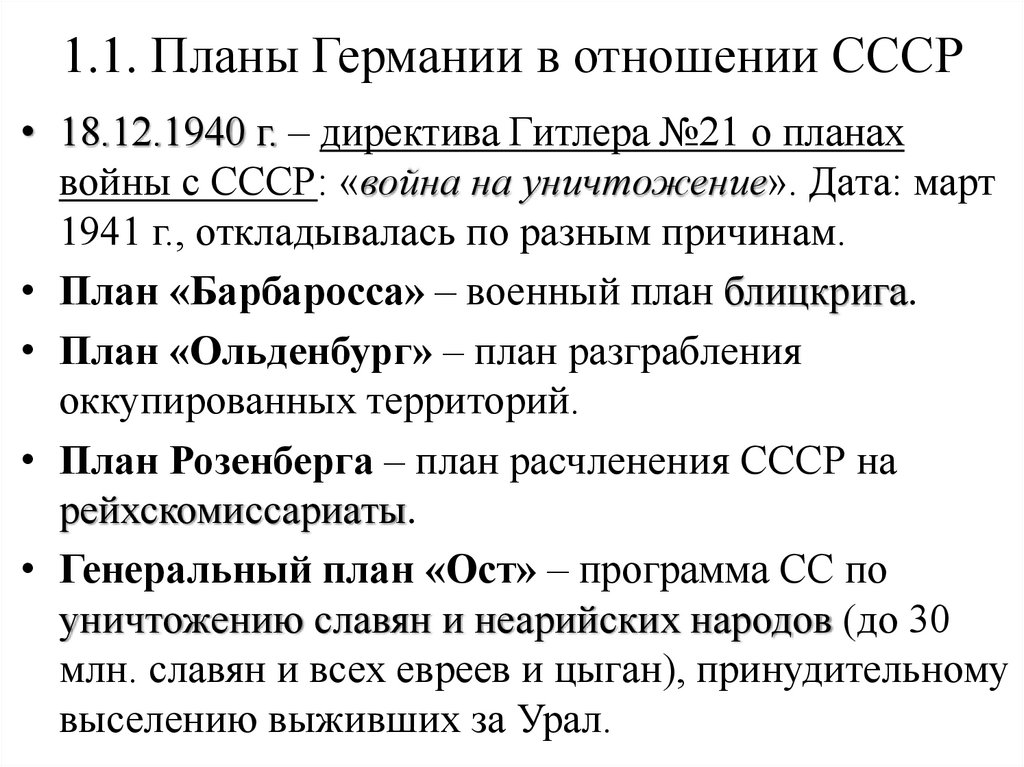 1.1. Планы Германии в отношении СССР

• 18.12.1940 г. – директива Гитлера №21 о планах войны с СССР: «война на уничтожение». Дата: март 1941 г., откладывалась по разным причинам.

• План «Барбаросса» – военный план блицкрига.

• План «Ольденбург» – план разграбления оккупированных территорий.

• План Розенберга – план расчленения СССР на рейхскомиссариаты.

• Генеральный план «Ост» – программа СС по уничтожению славян и неарийских народов (до 30 млн. славян и всех евреев и цыган), принудительному выселению выживших за Урал.